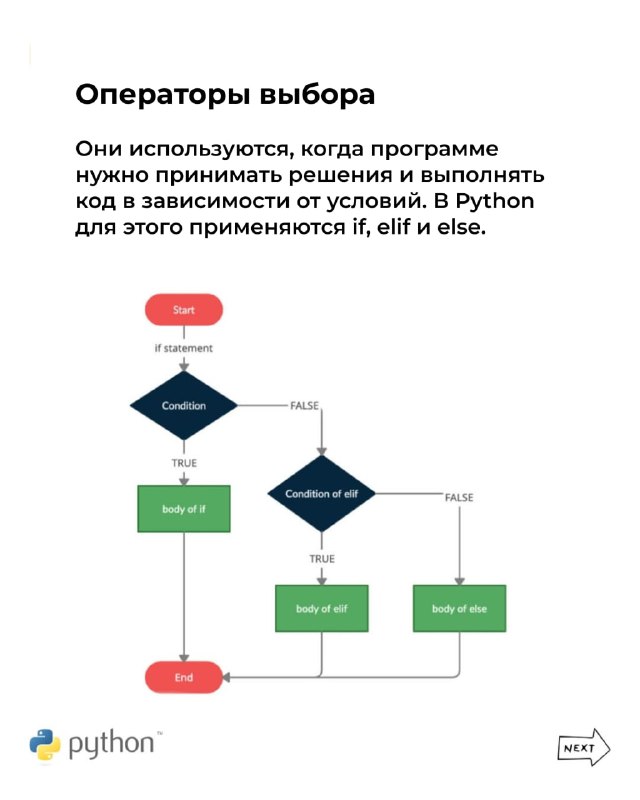 Операторы выбора

Они используются, когда программе нужно принимать решения и выполнять код в зависимости от условий. В Python для этого применяются if, elif и else.

Start
if statement
Condition
FALSE
TRUE
body of if
Condition of elif
FALSE
TRUE
body of elif
body of else
End

python™

NEXT